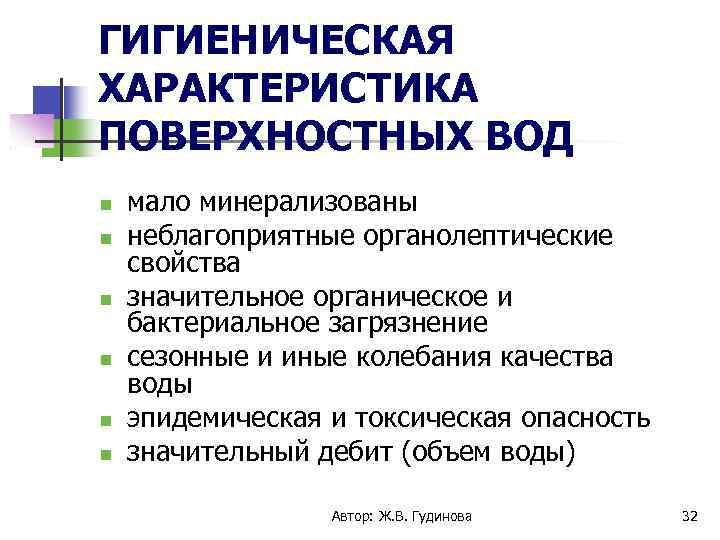 ГИГИЕНИЧЕСКАЯ ХАРАКТЕРИСТИКА ПОВЕРХНОСТНЫХ ВОД

- мало минерализованы
- неблагоприятные органолептические свойства
- значительное органическое и бактериальное загрязнение
- сезонные и иные колебания качества воды
- эпидемическая и токсическая опасность
- значительный дебит (объем воды)

Автор: Ж.В. Гудинова

32